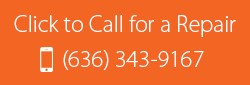 Click to Call for a Repair

(636) 343-9167